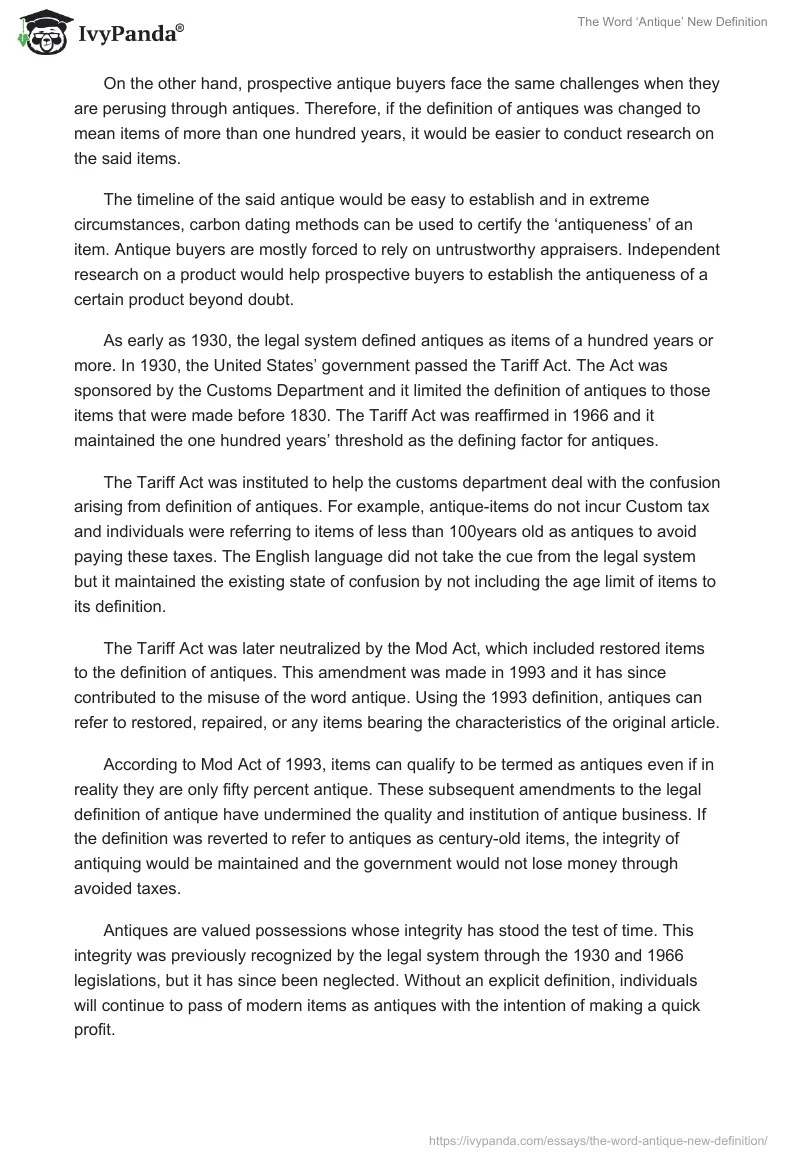 IvyPanda®

The Word 'Antique' New Definition

On the other hand, prospective antique buyers face the same challenges when they are perusing through antiques. Therefore, if the definition of antiques was changed to mean items of more than one hundred years, it would be easier to conduct research on the said items.

The timeline of the said antique would be easy to establish and in extreme circumstances, carbon dating methods can be used to certify the 'antiqueness' of an item. Antique buyers are mostly forced to rely on untrustworthy appraisers. Independent research on a product would help prospective buyers to establish the antiqueness of a certain product beyond doubt.

As early as 1930, the legal system defined antiques as items of a hundred years or more. In 1930, the United States' government passed the Tariff Act. The Act was sponsored by the Customs Department and it limited the definition of antiques to those items that were made before 1830. The Tariff Act was reaffirmed in 1966 and it maintained the one hundred years' threshold as the defining factor for antiques.

The Tariff Act was instituted to help the customs department deal with the confusion arising from definition of antiques. For example, antique-items do not incur Custom tax and individuals were referring to items of less than 100years old as antiques to avoid paying these taxes. The English language did not take the cue from the legal system but it maintained the existing state of confusion by not including the age limit of items to its definition.

The Tariff Act was later neutralized by the Mod Act, which included restored items to the definition of antiques. This amendment was made in 1993 and it has since contributed to the misuse of the word antique. Using the 1993 definition, antiques can refer to restored, repaired, or any items bearing the characteristics of the original article.

According to Mod Act of 1993, items can qualify to be termed as antiques even if in reality they are only fifty percent antique. These subsequent amendments to the legal definition of antique have undermined the quality and institution of antique business. If the definition was reverted to refer to antiques as century-old items, the integrity of antiquing would be maintained and the government would not lose money through avoided taxes.

Antiques are valued possessions whose integrity has stood the test of time. This integrity was previously recognized by the legal system through the 1930 and 1966 legislations, but it has since been neglected. Without an explicit definition, individuals will continue to pass of modern items as antiques with the intention of making a quick profit.

https://ivypanda.com/essays/the-word-antique-new-definition/